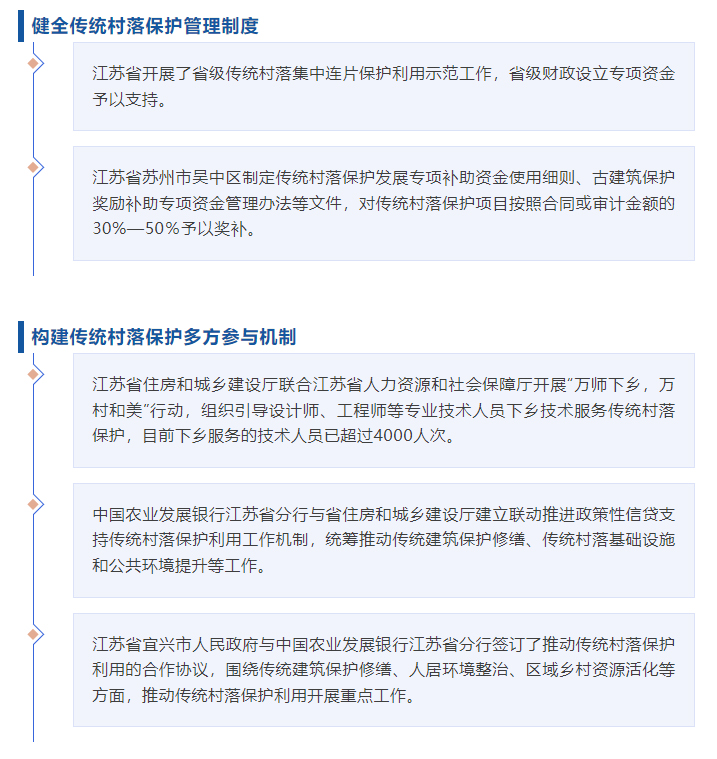 健全传统村落保护管理制度

江苏省开展了省级传统村落集中连片保护利用示范工作，省级财政设立专项资金予以支持。

江苏省苏州市吴中区制定传统村落保护发展专项补助资金使用细则、古建筑保护奖励补助专项资金管理办法等文件，对传统村落保护项目按照合同或审计金额的30%—50%予以奖补。

构建传统村落保护多方参与机制

江苏省住房和城乡建设厅联合江苏省人力资源和社会保障厅开展“万师下乡，万村和美”行动，组织引导设计师、工程师等专业技术人员下乡技术服务传统村落保护，目前下乡服务的技术人员已超过4000人次。

中国农业发展银行江苏省分行与省住房和城乡建设厅建立联动推进政策性信贷支持传统村落保护利用工作机制，统筹推动传统建筑保护修缮、传统村落基础设施和公共环境提升等工作。

江苏省宜兴市人民政府与中国农业发展银行江苏省分行签订了推动传统村落保护利用的合作协议，围绕传统建筑保护修缮、人居环境整治、区域乡村资源活化等方面，推动传统村落保护利用开展重点工作。